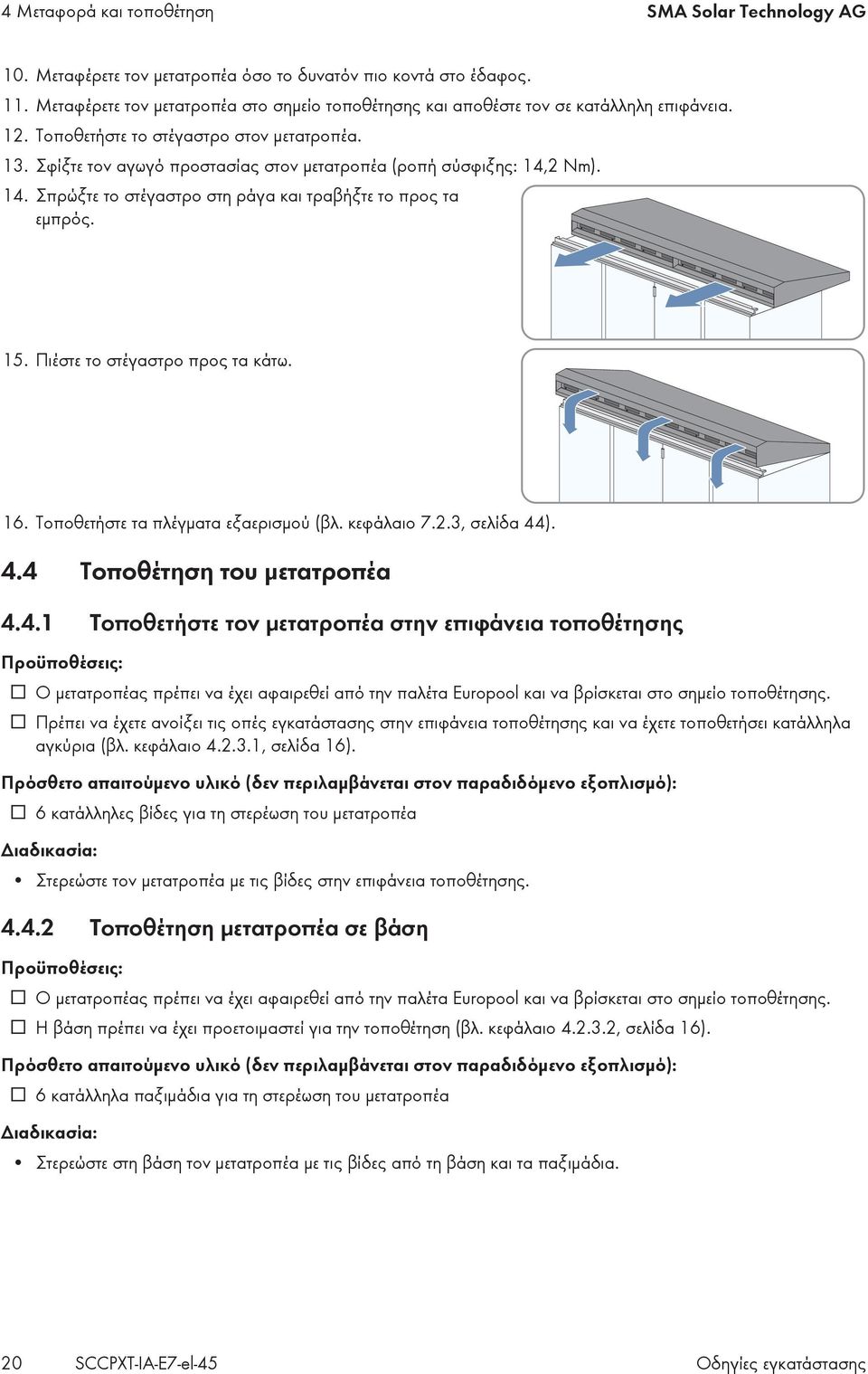 4 Μεταφορά και τοποθέτηση SMA Solar Technology AG

10. Μεταφέρετε τον μετατροπέα όσο το δυνατόν πιο κοντά στο έδαφος.

11. Μεταφέρετε τον μετατροπέα στο σημείο τοποθέτησης και αποθέστε τον σε κατάλληλη επιφάνεια.

12. Τοποθετήστε το στέγαστρο στον μετατροπέα.

13. Σφίξτε τον αγωγό προστασίας στον μετατροπέα (ροπή σύσφιξης: 14,2 Nm).

14. Σπρώξτε το στέγαστρο στη ράγα και τραβήξτε το προς τα εμπρός.

15. Πιέστε το στέγαστρο προς τα κάτω.

16. Τοποθετήστε τα πλέγματα εξαερισμού (βλ. κεφάλαιο 7.2.3, σελίδα 44).

4.4 Τοποθέτηση του μετατροπέα

4.4.1 Τοποθετήστε τον μετατροπέα στην επιφάνεια τοποθέτησης

Προϋποθέσεις:

☐ Ο μετατροπέας πρέπει να έχει αφαιρεθεί από την παλέτα Europool και να βρίσκεται στο σημείο τοποθέτησης.

☐ Πρέπει να έχετε ανοίξει τις οπές εγκατάστασης στην επιφάνεια τοποθέτησης και να έχετε τοποθετήσει κατάλληλα αγκύρια (βλ. κεφάλαιο 4.2.3.1, σελίδα 16).

Πρόσθετο απαιτούμενο υλικό (δεν περιλαμβάνεται στον παραδιδόμενο εξοπλισμό):

☐ 6 κατάλληλες βίδες για τη στερέωση του μετατροπέα

Διαδικασία:

• Στερεώστε τον μετατροπέα με τις βίδες στην επιφάνεια τοποθέτησης.

4.4.2 Τοποθέτηση μετατροπέα σε βάση

Προϋποθέσεις:

☐ Ο μετατροπέας πρέπει να έχει αφαιρεθεί από την παλέτα Europool και να βρίσκεται στο σημείο τοποθέτησης.

☐ Η βάση πρέπει να έχει προετοιμαστεί για την τοποθέτηση (βλ. κεφάλαιο 4.2.3.2, σελίδα 16).

Πρόσθετο απαιτούμενο υλικό (δεν περιλαμβάνεται στον παραδιδόμενο εξοπλισμό):

☐ 6 κατάλληλα παξιμάδια για τη στερέωση του μετατροπέα

Διαδικασία:

• Στερεώστε στη βάση τον μετατροπέα με τις βίδες από τη βάση και τα παξιμάδια.

20 SCCPXT-IA-E7-el-45 Οδηγίες εγκατάστασης